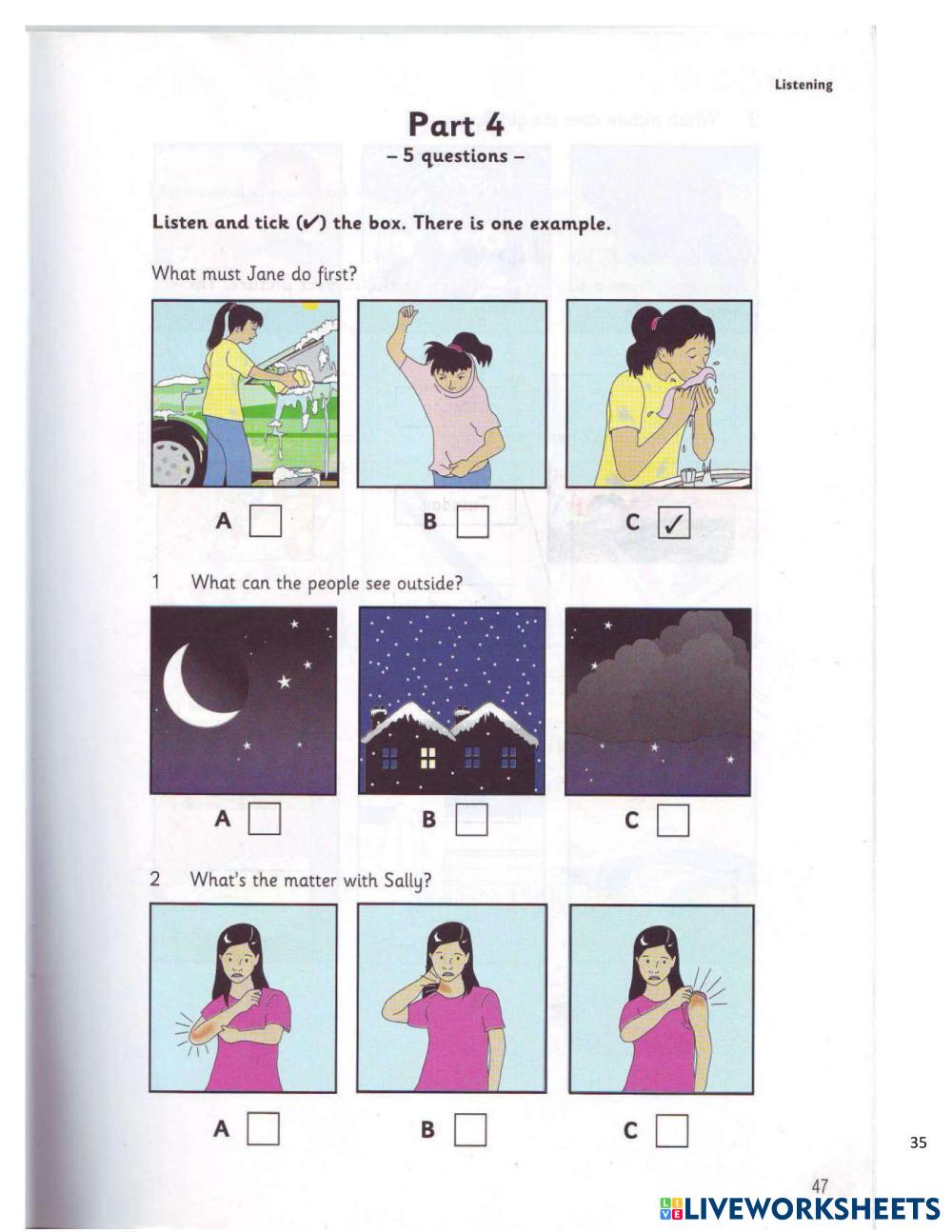 Listening

Part 4
– 5 questions –

Listen and tick (✓) the box. There is one example.

What must Jane do first?

A ☐ B ☐ C ☑

1 What can the people see outside?

A ☐ B ☐ C ☐

2 What's the matter with Sally?

A ☐ B ☐ C ☐

35

47

LIVEWORKSHEETS